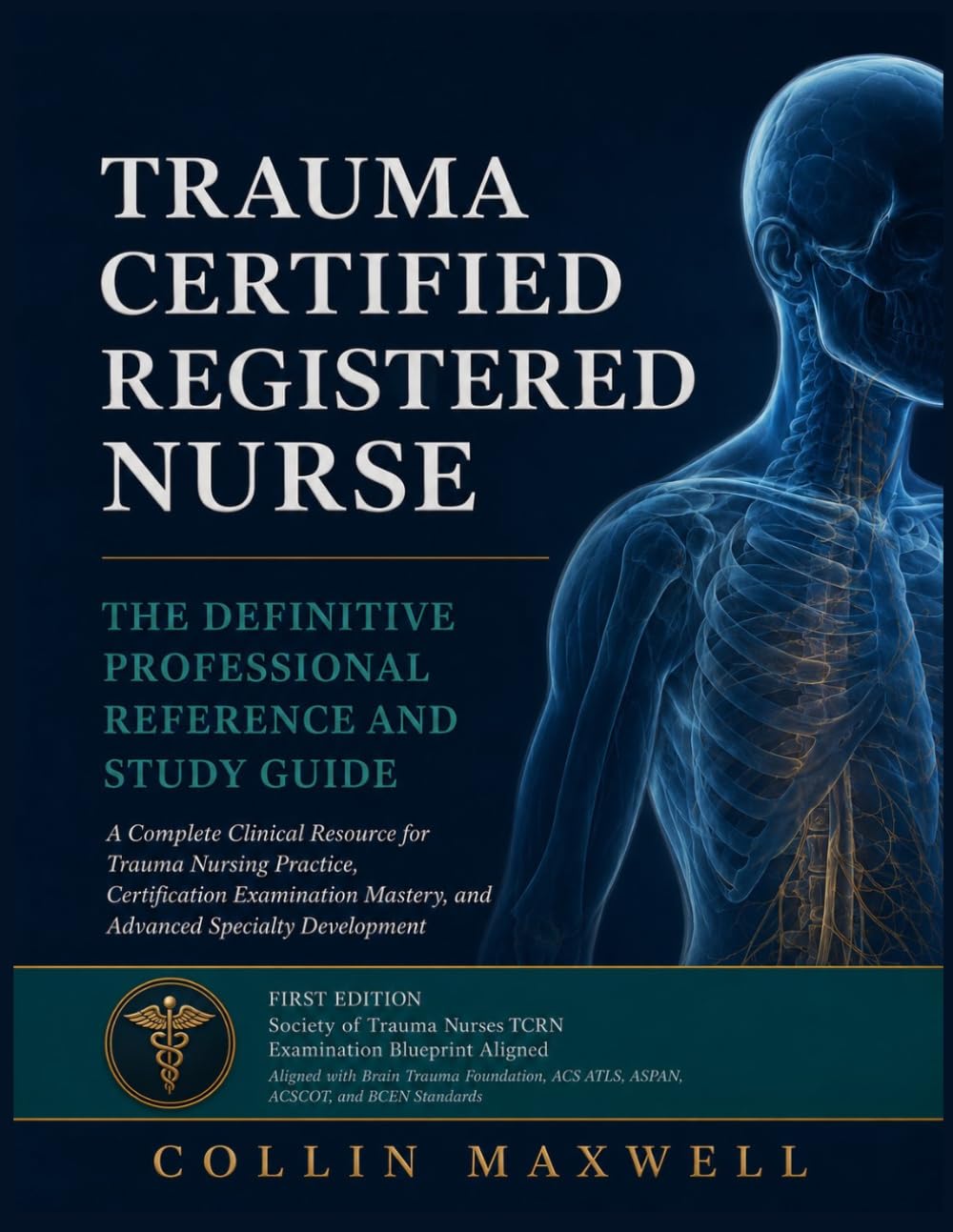 TRAUMA CERTIFIED REGISTERED NURSE

THE DEFINITIVE PROFESSIONAL REFERENCE AND STUDY GUIDE

A Complete Clinical Resource for Trauma Nursing Practice, Certification Examination Mastery, and Advanced Specialty Development

FIRST EDITION
Society of Trauma Nurses TCRN Examination Blueprint Aligned
Aligned with Brain Trauma Foundation, ACS ATLS, ASPAN, ACSCOT, and BCEN Standards

COLLIN MAXWELL